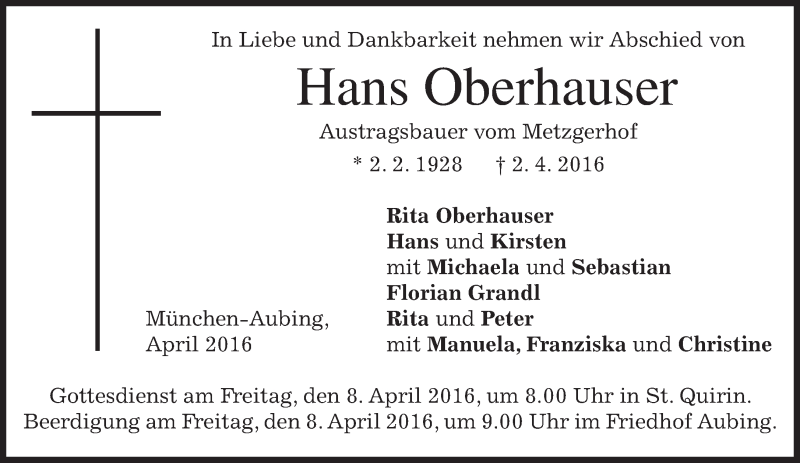 In Liebe und Dankbarkeit nehmen wir Abschied von

Hans Oberhauser

Austragsbauer vom Metzgerhof

* 2. 2. 1928 † 2. 4. 2016

München-Aubing,
April 2016

Rita Oberhauser
Hans und Kirsten
mit Michaela und Sebastian
Florian Grandl
Rita und Peter
mit Manuela, Franziska und Christine

Gottesdienst am Freitag, den 8. April 2016, um 8.00 Uhr in St. Quirin.
Beerdigung am Freitag, den 8. April 2016, um 9.00 Uhr im Friedhof Aubing.